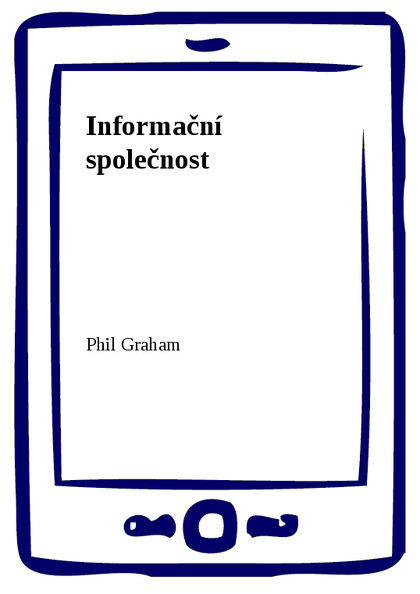 Informační společnost

Phil Graham